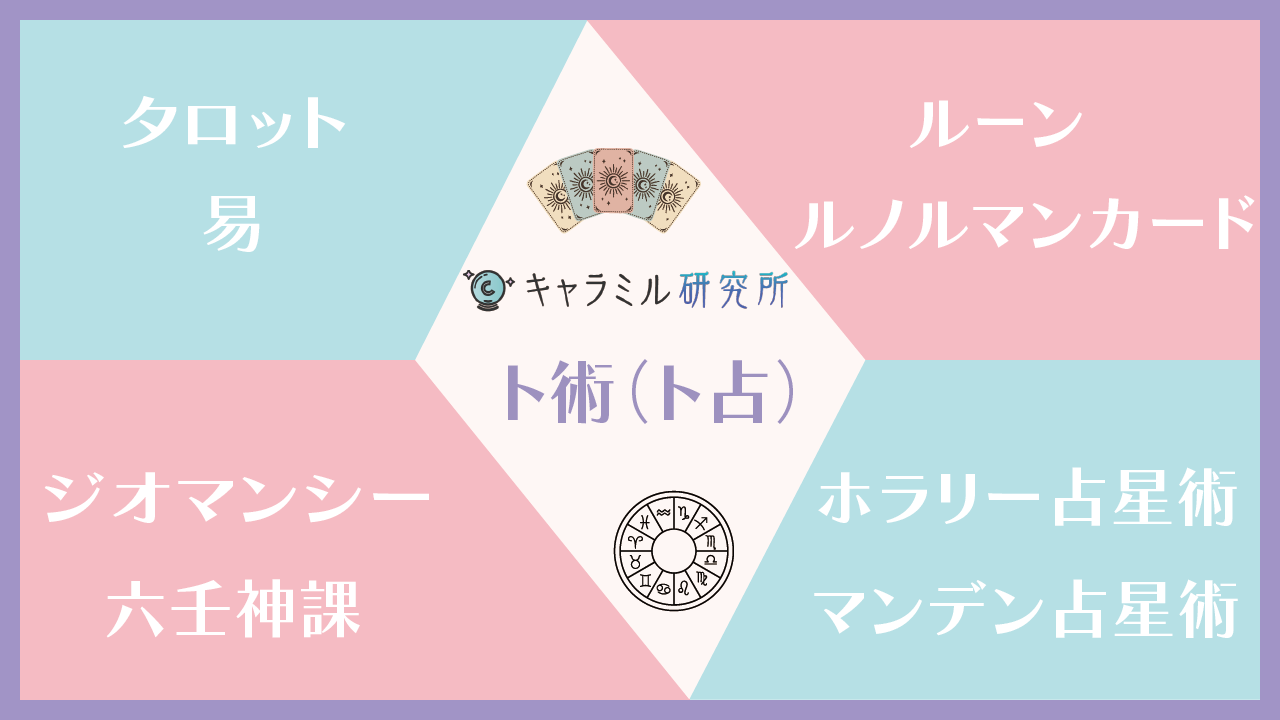 タロット
易

ルーン
ルノルマンカード

キャラミル研究所

卜術（卜占）

ジオマンシー
六壬神課

ホラリー占星術
マンデン占星術